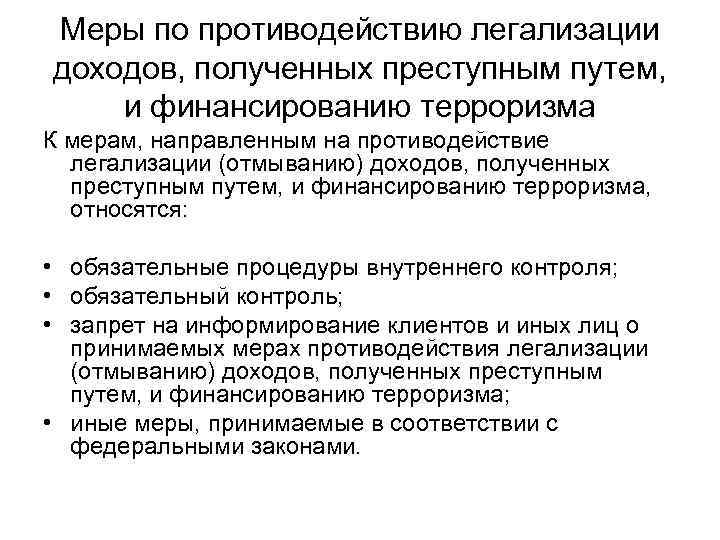 Меры по противодействию легализации доходов, полученных преступным путем, и финансированию терроризма

К мерам, направленным на противодействие легализации (отмыванию) доходов, полученных преступным путем, и финансированию терроризма, относятся:

• обязательные процедуры внутреннего контроля;
• обязательный контроль;
• запрет на информирование клиентов и иных лиц о принимаемых мерах противодействия легализации (отмыванию) доходов, полученных преступным путем, и финансированию терроризма;
• иные меры, принимаемые в соответствии с федеральными законами.